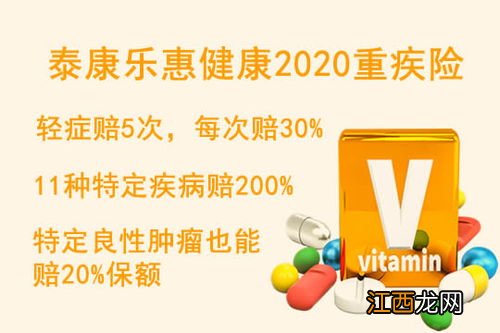 泰康乐惠健康2020重疾险

轻症赔5次，每次赔30%

11种特定疾病赔200%

特定良性肿瘤也能赔20%保额

V

vitamin

江西龙网